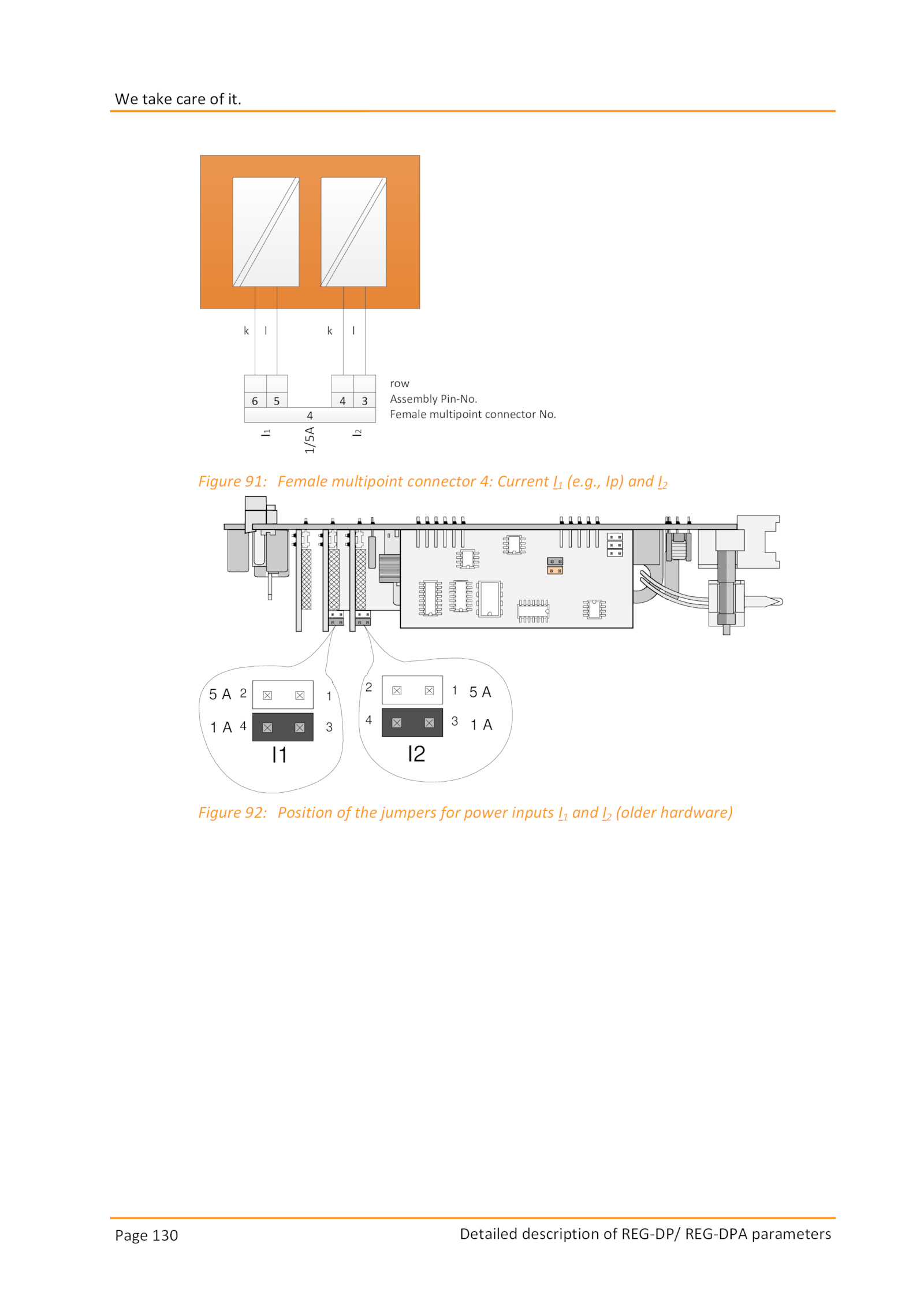 We take care of it.

k l k l

6 5 4 3
4
$I_1$ 1/5A $I_2$

row
Assembly Pin-No.
Female multipoint connector No.

Figure 91: Female multipoint connector 4: Current $I_1$ (e.g., Ip) and $I_2$

5 A 2 1
1 A 4 3
I1

2 1 5 A
4 3 1 A
I2

Figure 92: Position of the jumpers for power inputs $I_1$ and $I_2$ (older hardware)

Page 130 Detailed description of REG-DP/ REG-DPA parameters